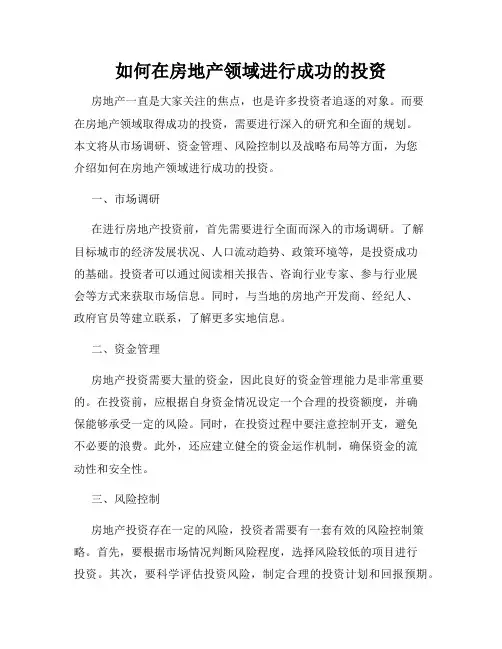 如何在房地产领域进行成功的投资

房地产一直是大家关注的焦点，也是许多投资者追逐的对象。而要在房地产领域取得成功的投资，需要进行深入的研究和全面的规划。本文将从市场调研、资金管理、风险控制以及战略布局等方面，为您介绍如何在房地产领域进行成功的投资。

一、市场调研

在进行房地产投资前，首先需要进行全面而深入的市场调研。了解目标城市的经济发展状况、人口流动趋势、政策环境等，是投资成功的基础。投资者可以通过阅读相关报告、咨询行业专家、参与行业展会等方式来获取市场信息。同时，与当地的房地产开发商、经纪人、政府官员等建立联系，了解更多实地信息。

二、资金管理

房地产投资需要大量的资金，因此良好的资金管理能力是非常重要的。在投资前，应根据自身资金情况设定一个合理的投资额度，并确保能够承受一定的风险。同时，在投资过程中要注意控制开支，避免不必要的浪费。此外，还应建立健全的资金运作机制，确保资金的流动性和安全性。

三、风险控制

房地产投资存在一定的风险，投资者需要有一套有效的风险控制策略。首先，要根据市场情况判断风险程度，选择风险较低的项目进行投资。其次，要科学评估投资风险，制定合理的投资计划和回报预期。